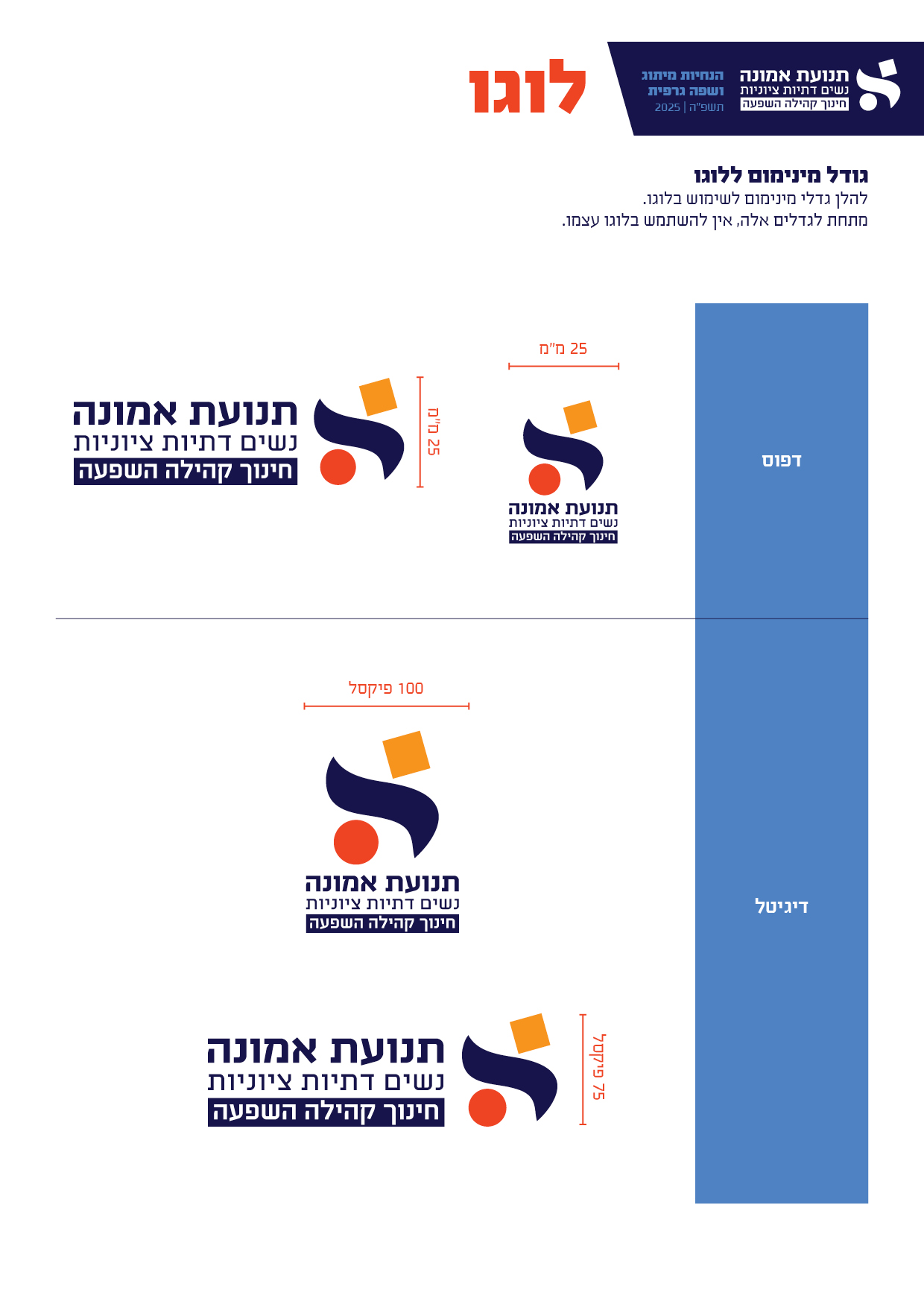 תנועת אמונה
נשים דתיות ציוניות
חינוך קהילה השפעה

הנחיות מיתוג
ושפה גרפית
תשפ"ה | 2025

לוגו

גודל מינימום ללוגו
להלן גדלי מינימום לשימוש בלוגו.
מתחת לגדלים אלה, אין להשתמש בלוגו עצמו.

דפוס

25 מ"מ

תנועת אמונה
נשים דתיות ציוניות
חינוך קהילה השפעה

25 מ"מ

תנועת אמונה
נשים דתיות ציוניות
חינוך קהילה השפעה

דיגיטל

100 פיקסל

תנועת אמונה
נשים דתיות ציוניות
חינוך קהילה השפעה

75 פיקסל

תנועת אמונה
נשים דתיות ציוניות
חינוך קהילה השפעה